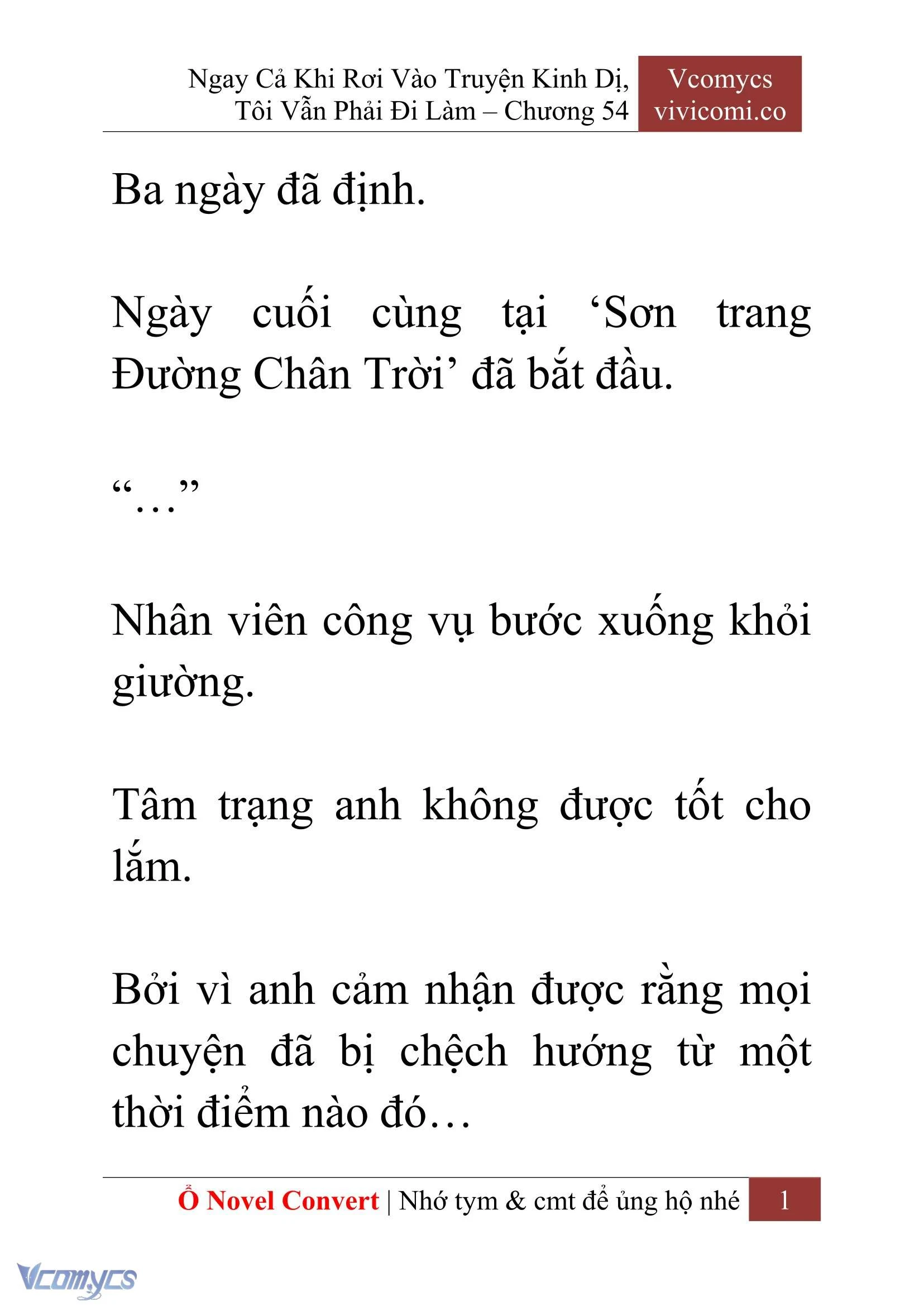 Ngay Cả Khi Rơi Vào Truyện Kinh Dị, Tôi Vẫn Phải Đi Làm – Chương 54

Vcomycs
vivicomi.co

Ba ngày đã định.

Ngày cuối cùng tại ‘Sơn trang Đường Chân Trời’ đã bắt đầu.

“…”

Nhân viên công vụ bước xuống khỏi giường.

Tâm trạng anh không được tốt cho lắm.

Bởi vì anh cảm nhận được rằng mọi chuyện đã bị chệch hướng từ một thời điểm nào đó…

Ổ Novel Convert | Nhớ tym & cmt để ủng hộ nhé 1

Vcomycs